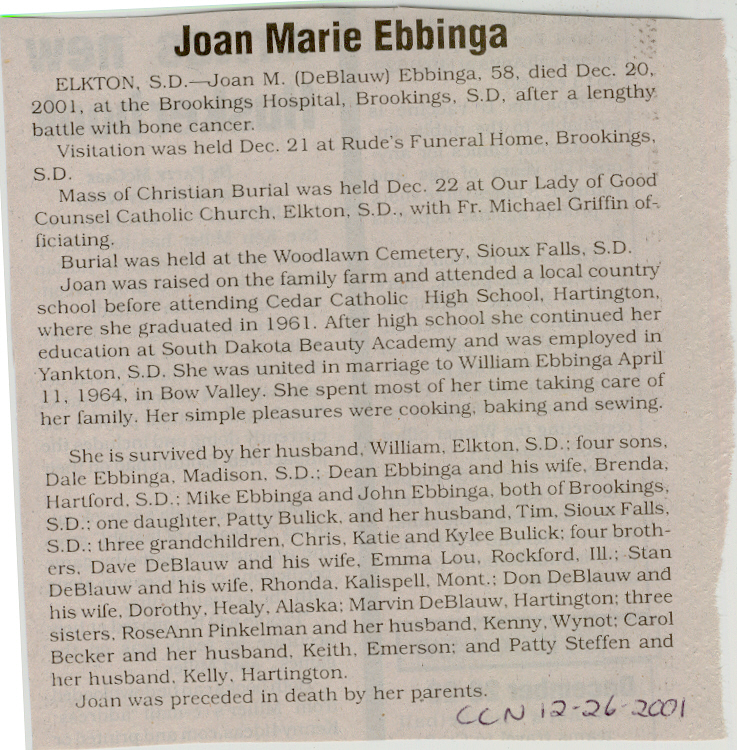 Joan Marie Ebbinga

ELKTON, S.D.—Joan M. (DeBlauw) Ebbinga, 58, died Dec. 20, 2001, at the Brookings Hospital, Brookings, S.D, after a lengthy battle with bone cancer.

Visitation was held Dec. 21 at Rude's Funeral Home, Brookings, S.D.

Mass of Christian Burial was held Dec. 22 at Our Lady of Good Counsel Catholic Church, Elkton, S.D., with Fr. Michael Griffin officiating.

Burial was held at the Woodlawn Cemetery, Sioux Falls, S.D.

Joan was raised on the family farm and attended a local country school before attending Cedar Catholic High School, Hartington, where she graduated in 1961. After high school she continued her education at South Dakota Beauty Academy and was employed in Yankton, S.D. She was united in marriage to William Ebbinga April 11, 1964, in Bow Valley. She spent most of her time taking care of her family. Her simple pleasures were cooking, baking and sewing.

She is survived by her husband, William, Elkton, S.D.; four sons, Dale Ebbinga, Madison, S.D.; Dean Ebbinga and his wife, Brenda, Hartford, S.D.; Mike Ebbinga and John Ebbinga, both of Brookings, S.D.; one daughter, Patty Bulick, and her husband, Tim, Sioux Falls, S.D.; three grandchildren, Chris, Katie and Kylee Bulick; four brothers, Dave DeBlauw and his wife, Emma Lou, Rockford, Ill.; Stan DeBlauw and his wife, Rhonda, Kalispell, Mont.; Don DeBlauw and his wife, Dorothy, Healy, Alaska; Marvin DeBlauw, Hartington; three sisters, RoseAnn Pinkelman and her husband, Kenny, Wynot; Carol Becker and her husband, Keith, Emerson; and Patty Steffen and her husband, Kelly, Hartington.

Joan was preceded in death by her parents.

CCN 12-26-2001